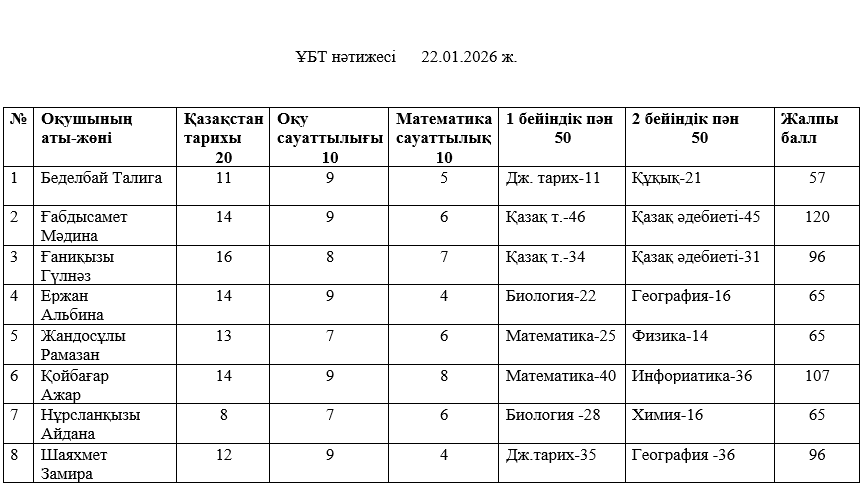 ҰБТ нәтижесі 22.01.2026 ж.

| № | Оқушының аты-жөні | Қазақстан тарихы 20 | Оқу сауаттылығы 10 | Математика сауаттылық 10 | 1 бейіндік пән 50 | 2 бейіндік пән 50 | Жалпы балл |
|---|---|---|---|---|---|---|---|
| 1 | Беделбай Талига | 11 | 9 | 5 | Дж. тарих-11 | Құқық-21 | 57 |
| 2 | Ғабдысамет Мәдина | 14 | 9 | 6 | Қазақ т.-46 | Қазақ әдебиеті-45 | 120 |
| 3 | Ғаниқызы Гүлнәз | 16 | 8 | 7 | Қазақ т.-34 | Қазақ әдебиеті-31 | 96 |
| 4 | Ержан Альбина | 14 | 9 | 4 | Биология-22 | География-16 | 65 |
| 5 | Жандосұлы Рамазан | 13 | 7 | 6 | Математика-25 | Физика-14 | 65 |
| 6 | Қойбағар Ажар | 14 | 9 | 8 | Математика-40 | Инфориатика-36 | 107 |
| 7 | Нұрсланқызы Айдана | 8 | 7 | 6 | Биология -28 | Химия-16 | 65 |
| 8 | Шаяхмет Замира | 12 | 9 | 4 | Дж.тарих-35 | География -36 | 96 |